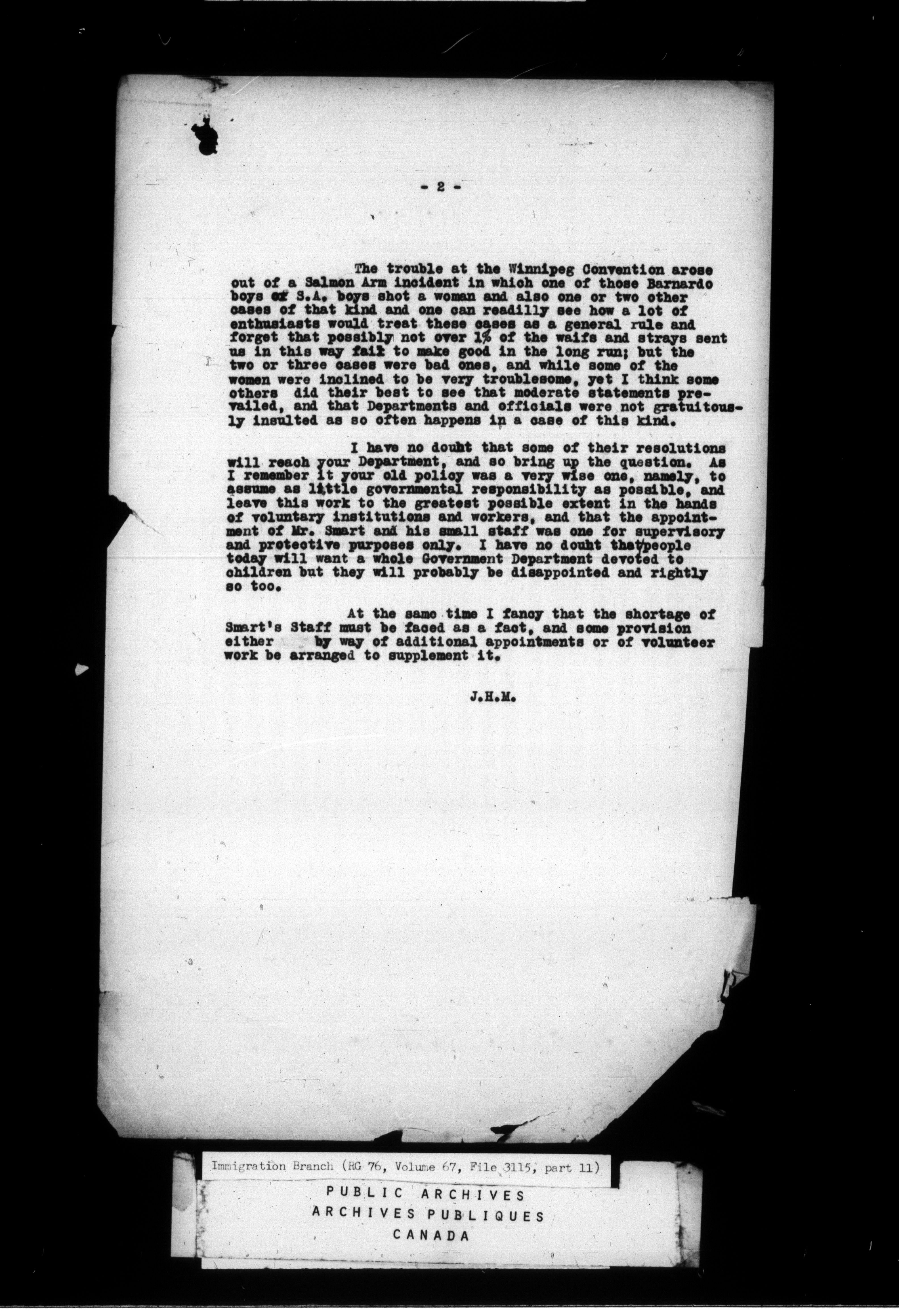 - 2 -

The trouble at the Winnipeg Convention arose out of a Salmon Arm incident in which one of those Barnardo boys or S.A. boys shot a woman and also one or two other cases of that kind and one can readilly see how a lot of enthusiasts would treat these cases as a general rule and forget that possibly not over 1% of the waifs and strays sent us in this way fail to make good in the long run; but the two or three cases were bad ones, and while some of the women were inclined to be very troublesome, yet I think some others did their best to see that moderate statements prevailed, and that Departments and officials were not gratuitously insulted as so often happens in a case of this kind.

I have no doubt that some of their resolutions will reach your Department, and so bring up the question. As I remember it your old policy was a very wise one, namely, to assume as little governmental responsibility as possible, and leave this work to the greatest possible extent in the hands of voluntary institutions and workers, and that the appointment of Mr. Smart and his small staff was one for supervisory and protective purposes only. I have no doubt that people today will want a whole Government Department devoted to children but they will probably be disappointed and rightly so too.

At the same time I fancy that the shortage of Smart's Staff must be faced as a fact, and some provision either by way of additional appointments or of volunteer work be arranged to supplement it.

J.H.M.

Immigration Branch (RG 76, Volume 67, File 3115, part 11)

PUBLIC ARCHIVES
ARCHIVES PUBLIQUES
CANADA